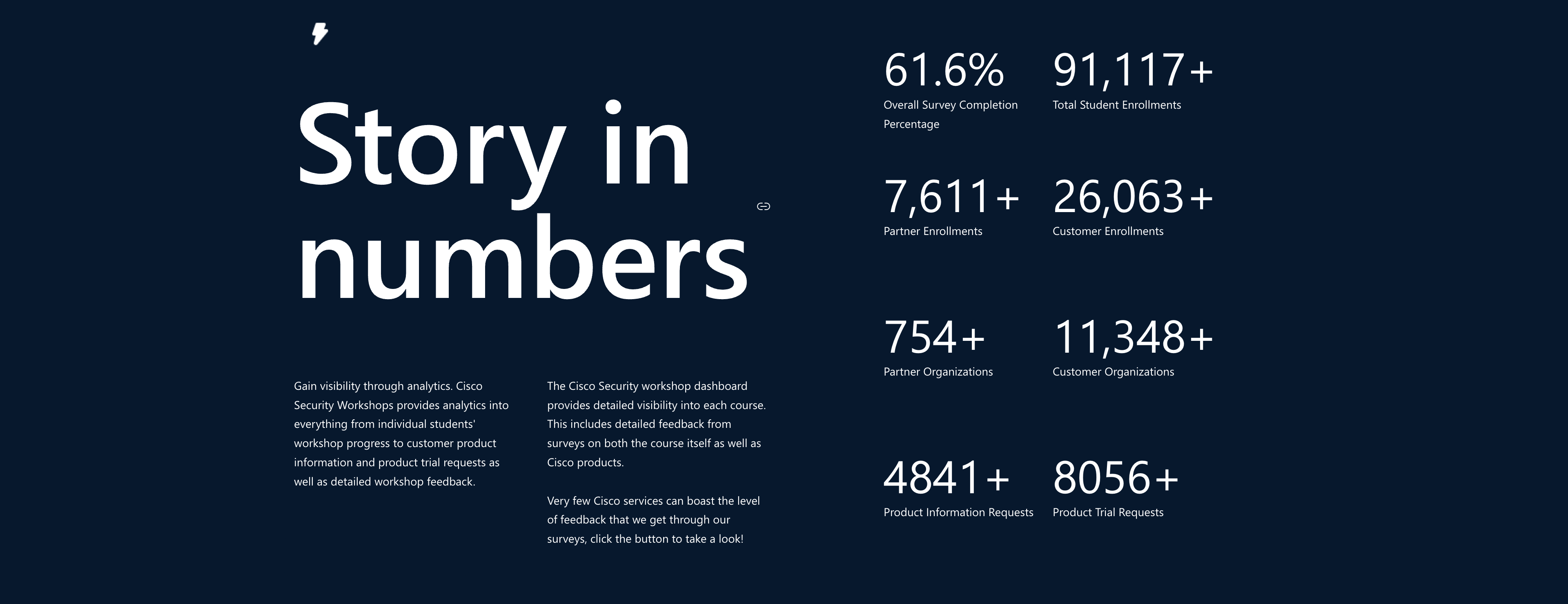 Story in numbers

Gain visibility through analytics. Cisco Security Workshops provides analytics into everything from individual students' workshop progress to customer product information and product trial requests as well as detailed workshop feedback.

The Cisco Security workshop dashboard provides detailed visibility into each course. This includes detailed feedback from surveys on both the course itself as well as Cisco products.

Very few Cisco services can boast the level of feedback that we get through our surveys, click the button to take a look!

61.6%
Overall Survey Completion Percentage

91,117+
Total Student Enrollments

7,611+
Partner Enrollments

26,063+
Customer Enrollments

754+
Partner Organizations

11,348+
Customer Organizations

4841+
Product Information Requests

8056+
Product Trial Requests